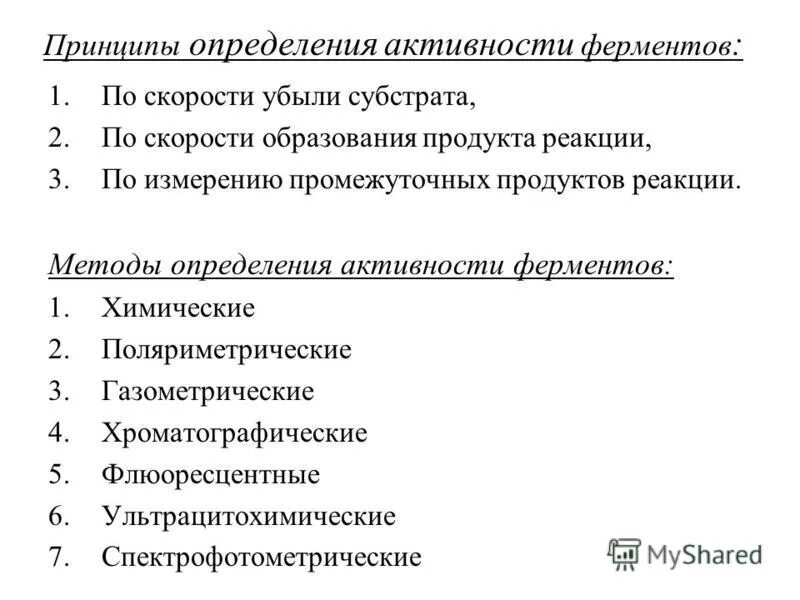 Принципы определения активности ферментов:

1. По скорости убыли субстрата,
2. По скорости образования продукта реакции,
3. По измерению промежуточных продуктов реакции.

Методы определения активности ферментов:

1. Химические
2. Поляриметрические
3. Газометрические
4. Хроматографические
5. Флюоресцентные
6. Ультрацитохимические
7. Спектрофотометрические

MyShared